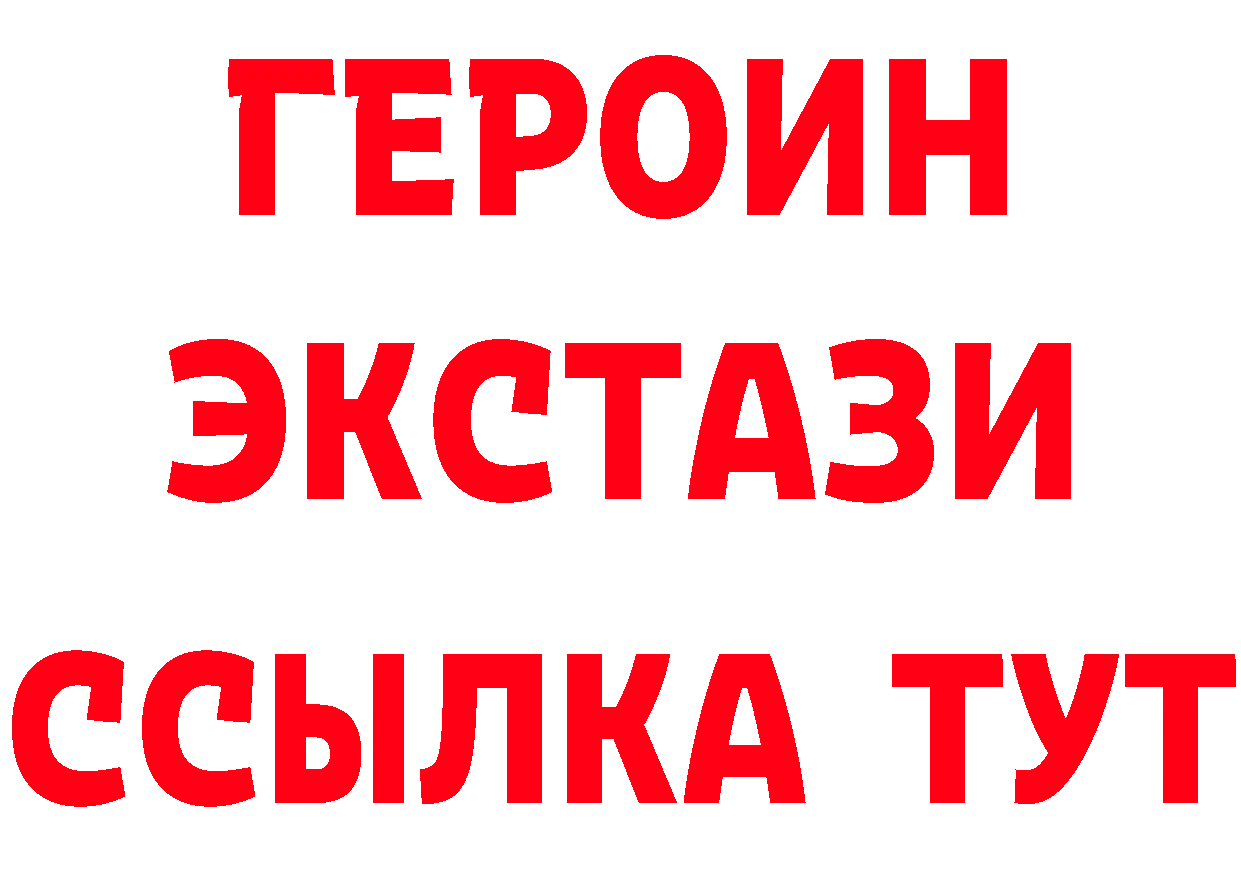 ГЕРОИН
ЭКСТАЗИ
ССЫЛКА ТУТ